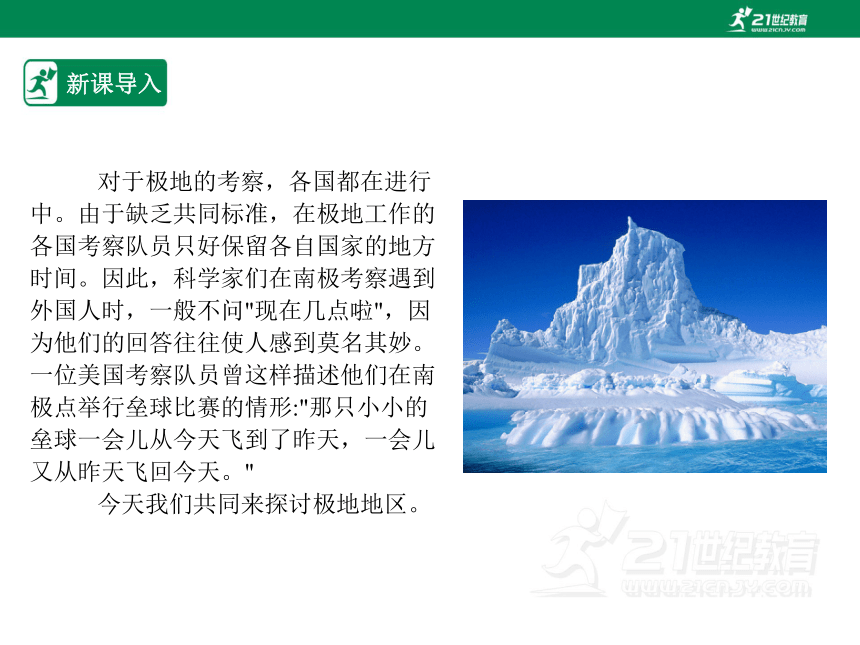 21世纪教育
www.21cnjy.com

新课导入

对于极地的考察，各国都在进行中。由于缺乏共同标准，在极地工作的各国考察队员只好保留各自国家的地方时间。因此，科学家们在南极考察遇到外国人时，一般不问"现在几点啦"，因为他们的回答往往使人感到莫名其妙。一位美国考察队员曾这样描述他们在南极点举行垒球比赛的情形:"那只小小的垒球一会儿从今天飞到了昨天，一会儿又从昨天飞回今天。"

今天我们共同来探讨极地地区。

21世纪教育
www.21cnjy.com